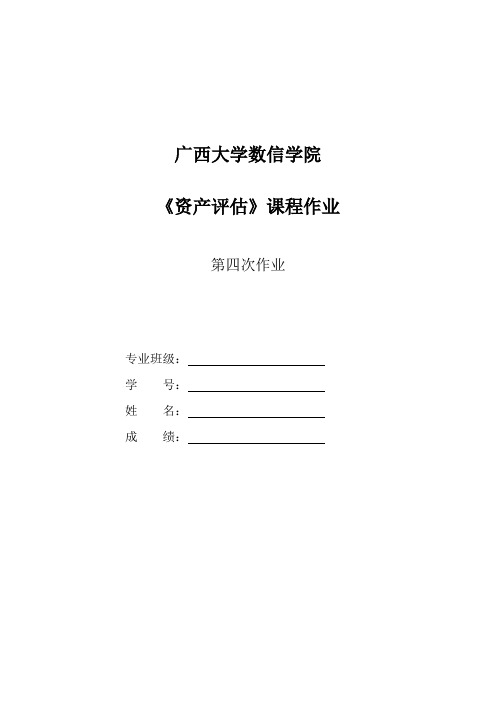 广西大学数信学院

《资产评估》课程作业

第四次作业

专业班级：

学　　号：

姓　　名：

成　　绩：